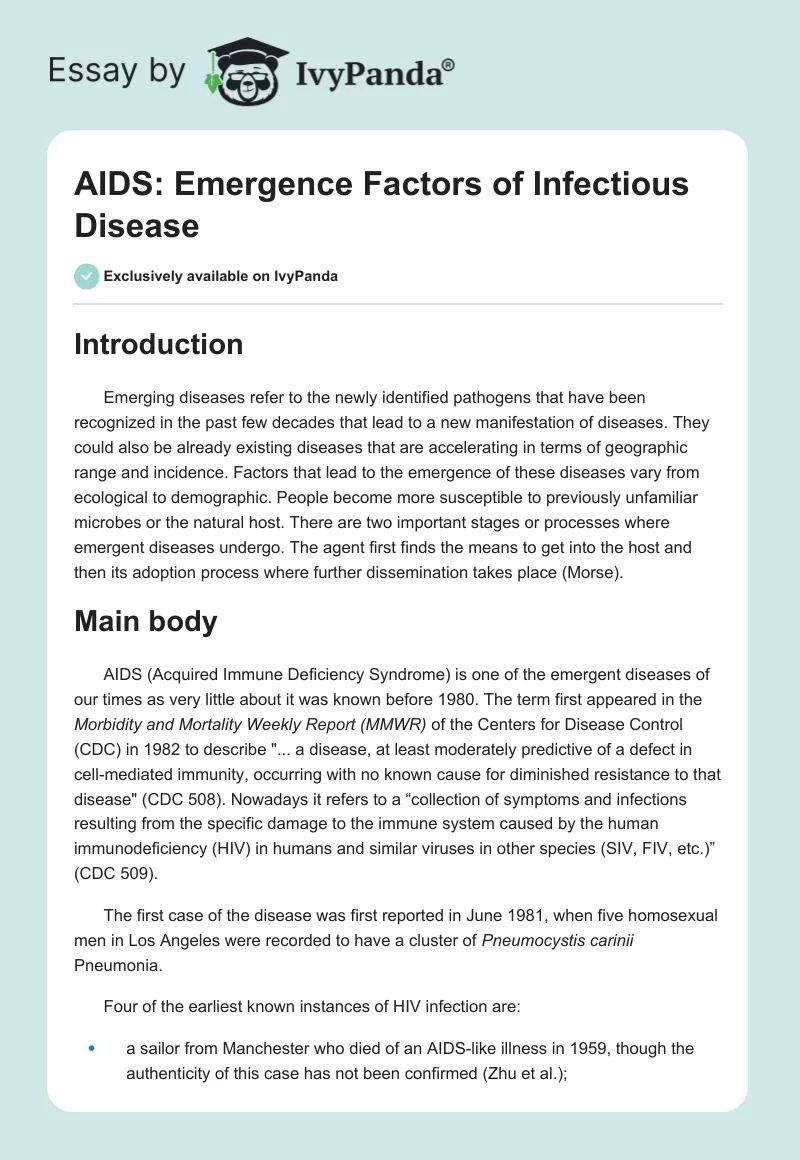 Essay by IvyPanda®

AIDS: Emergence Factors of Infectious Disease

Exclusively available on IvyPanda

Introduction

Emerging diseases refer to the newly identified pathogens that have been recognized in the past few decades that lead to a new manifestation of diseases. They could also be already existing diseases that are accelerating in terms of geographic range and incidence. Factors that lead to the emergence of these diseases vary from ecological to demographic. People become more susceptible to previously unfamiliar microbes or the natural host. There are two important stages or processes where emergent diseases undergo. The agent first finds the means to get into the host and then its adoption process where further dissemination takes place (Morse).

Main body

AIDS (Acquired Immune Deficiency Syndrome) is one of the emergent diseases of our times as very little about it was known before 1980. The term first appeared in the Morbidity and Mortality Weekly Report (MMWR) of the Centers for Disease Control (CDC) in 1982 to describe "... a disease, at least moderately predictive of a defect in cell-mediated immunity, occurring with no known cause for diminished resistance to that disease" (CDC 508). Nowadays it refers to a “collection of symptoms and infections resulting from the specific damage to the immune system caused by the human immunodeficiency (HIV) in humans and similar viruses in other species (SIV, FIV, etc.)” (CDC 509).

The first case of the disease was first reported in June 1981, when five homosexual men in Los Angeles were recorded to have a cluster of Pneumocystis carinii Pneumonia.

Four of the earliest known instances of HIV infection are:

• a sailor from Manchester who died of an AIDS-like illness in 1959, though the authenticity of this case has not been confirmed (Zhu et al.);